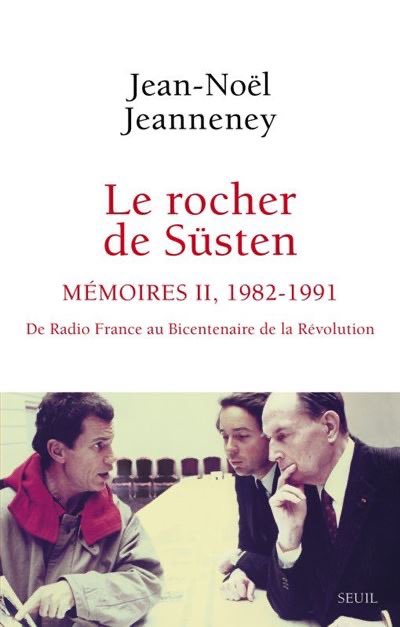 Jean-Noël Jeanneney

Le rocher de Süsten

MÉMOIRES II, 1982-1991

De Radio France au Bicentenaire de la Révolution

SEUIL